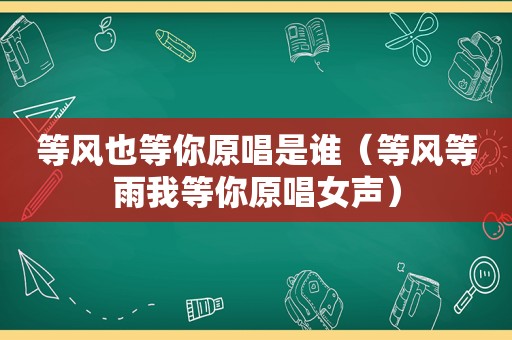 等风也等你原唱是谁（等风等雨我等你原唱女声）